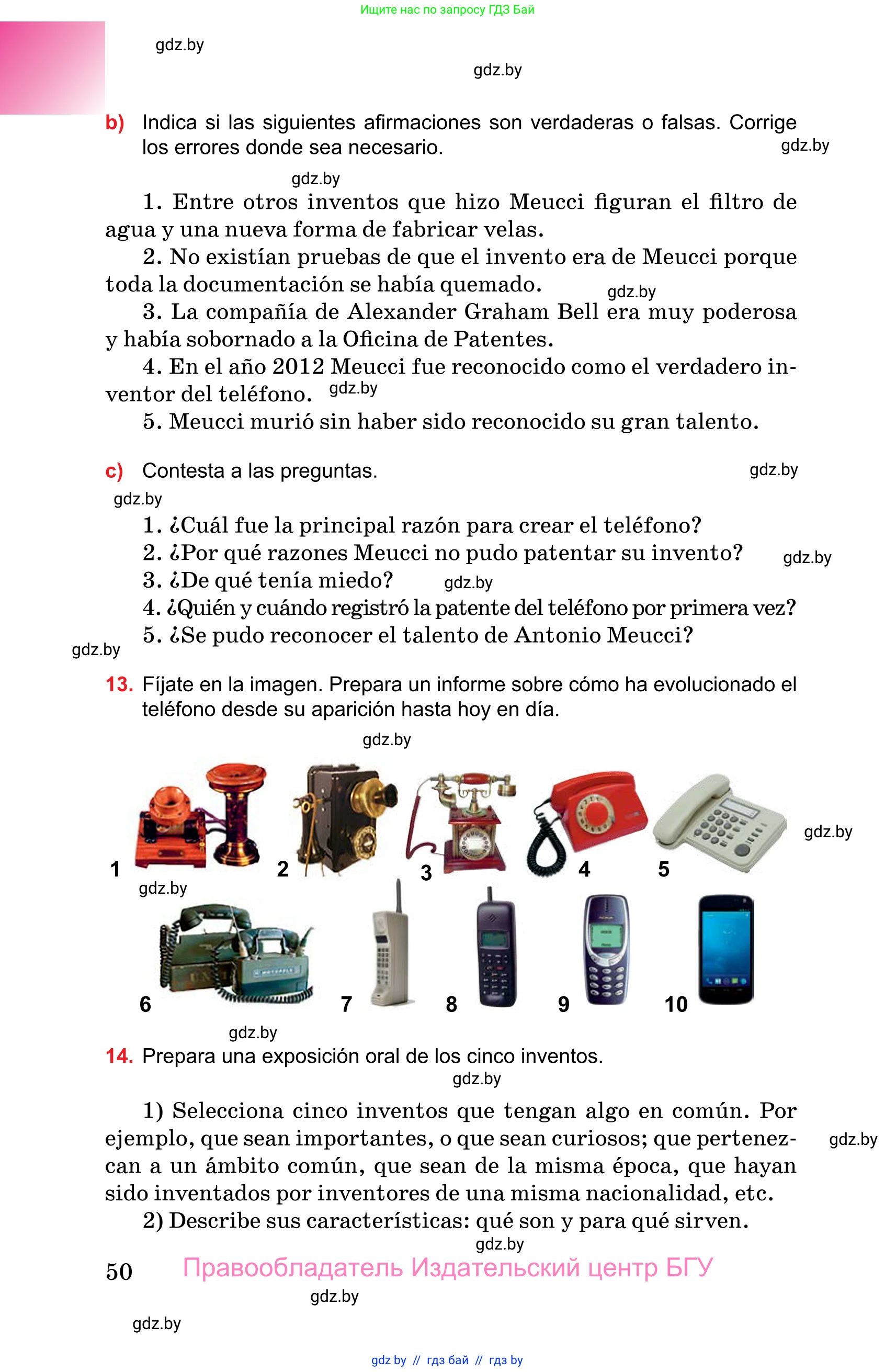 Ищите нас по запросу ГДЗ Бай

gdz.by

gdz.by

b) Indica si las siguientes afirmaciones son verdaderas o falsas. Corrige los errores donde sea necesario.

gdz.by

gdz.by

1. Entre otros inventos que hizo Meucci figuran el filtro de agua y una nueva forma de fabricar velas.

2. No existían pruebas de que el invento era de Meucci porque toda la documentación se había quemado.

gdz.by

3. La compañía de Alexander Graham Bell era muy poderosa y había sobornado a la Oficina de Patentes.

4. En el año 2012 Meucci fue reconocido como el verdadero inventor del teléfono.

gdz.by

5. Meucci murió sin haber sido reconocido su gran talento.

c) Contesta a las preguntas.

gdz.by

gdz.by

1. ¿Cuál fue la principal razón para crear el teléfono?

2. ¿Por qué razones Meucci no pudo patentar su invento?

gdz.by

3. ¿De qué tenía miedo?

gdz.by

4. ¿Quién y cuándo registró la patente del teléfono por primera vez?

5. ¿Se pudo reconocer el talento de Antonio Meucci?

gdz.by

13. Fíjate en la imagen. Prepara un informe sobre cómo ha evolucionado el teléfono desde su aparición hasta hoy en día.

gdz.by

1 2 3 4 5

gdz.by

gdz.by

6 7 8 9 10

gdz.by

14. Prepara una exposición oral de los cinco inventos.

gdz.by

1) Selecciona cinco inventos que tengan algo en común. Por ejemplo, que sean importantes, o que sean curiosos; que pertenezcan a un ámbito común, que sean de la misma época, que hayan sido inventados por inventores de una misma nacionalidad, etc.

gdz.by

2) Describe sus características: qué son y para qué sirven.

gdz.by

50 Правообладатель Издательский центр БГУ

gdz.by

gdz.by

gdz by // гдз бай // гдз by